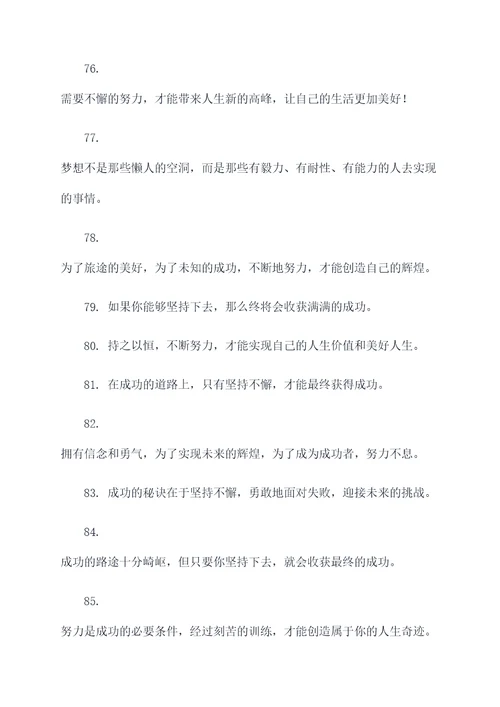 76.

需要不懈的努力，才能带来人生新的高峰，让自己的生活更加美好！

77.

梦想不是那些懒人的空洞，而是那些有毅力、有耐性、有能力的人去实现的事情。

78.

为了旅途的美好，为了未知的成功，不断地努力，才能创造自己的辉煌。

79. 如果你能够坚持下去，那么终将会收获满满的成功。

80. 持之以恒，不断努力，才能实现自己的人生价值和美好人生。

81. 在成功的道路上，只有坚持不懈，才能最终获得成功。

82.

拥有信念和勇气，为了实现未来的辉煌，为了成为成功者，努力不息。

83. 成功的秘诀在于坚持不懈，勇敢地面对失败，迎接未来的挑战。

84.

成功的路途十分崎岖，但只要你坚持下去，就会收获最终的成功。

85.

努力是成功的必要条件，经过刻苦的训练，才能创造属于你的人生奇迹。